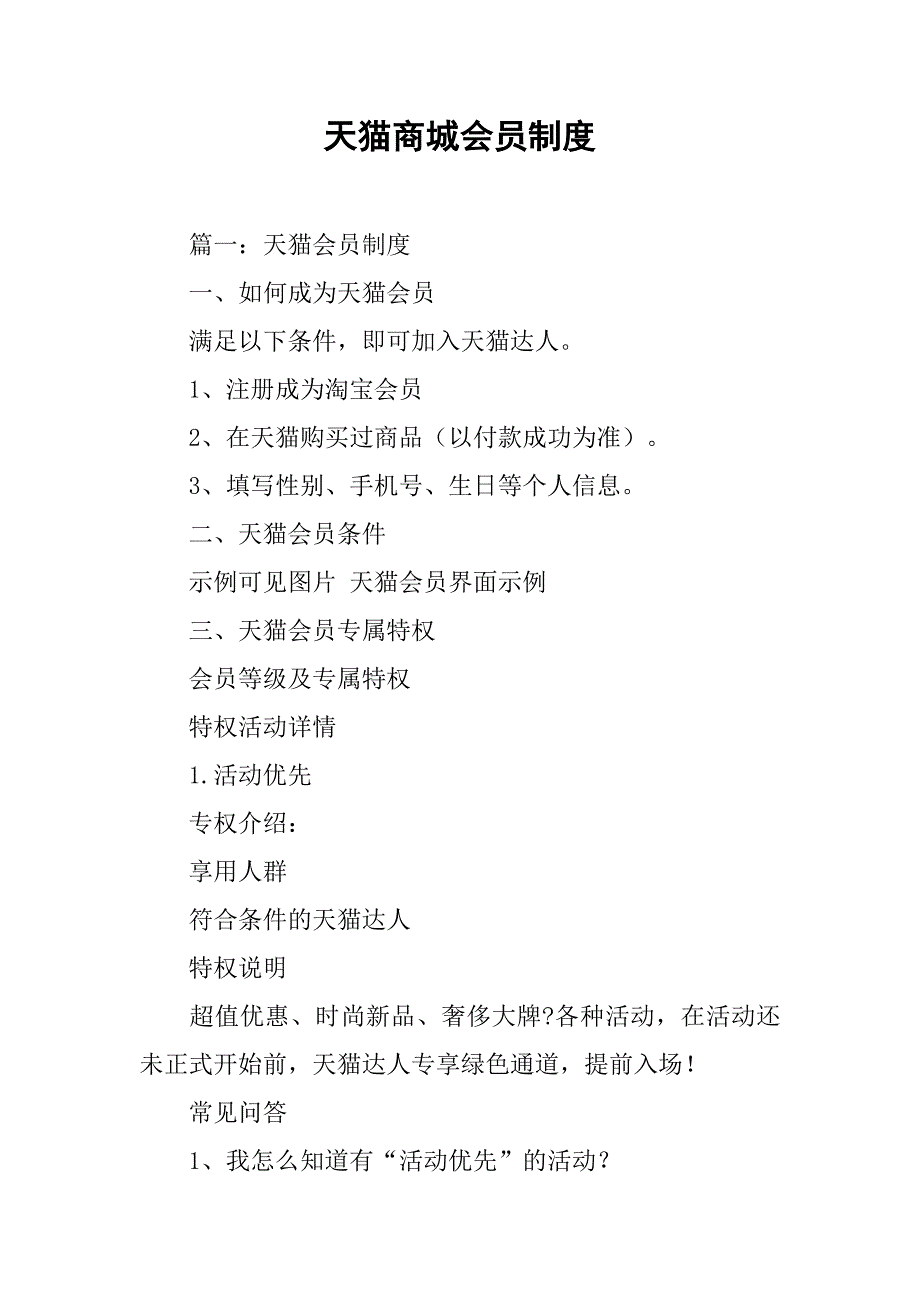 天猫商城会员制度

篇一：天猫会员制度

一、如何成为天猫会员

满足以下条件，即可加入天猫达人。

1、注册成为淘宝会员

2、在天猫购买过商品（以付款成功为准）。

3、填写性别、手机号、生日等个人信息。

二、天猫会员条件

示例可见图片 天猫会员界面示例

三、天猫会员专属特权

会员等级及专属特权

特权活动详情

1.活动优先

专权介绍：

享用人群

符合条件的天猫达人

特权说明

超值优惠、时尚新品、奢侈大牌?各种活动，在活动还未正式开始前，天猫达人专享绿色通道，提前入场！

常见问答

1、我怎么知道有“活动优先”的活动？